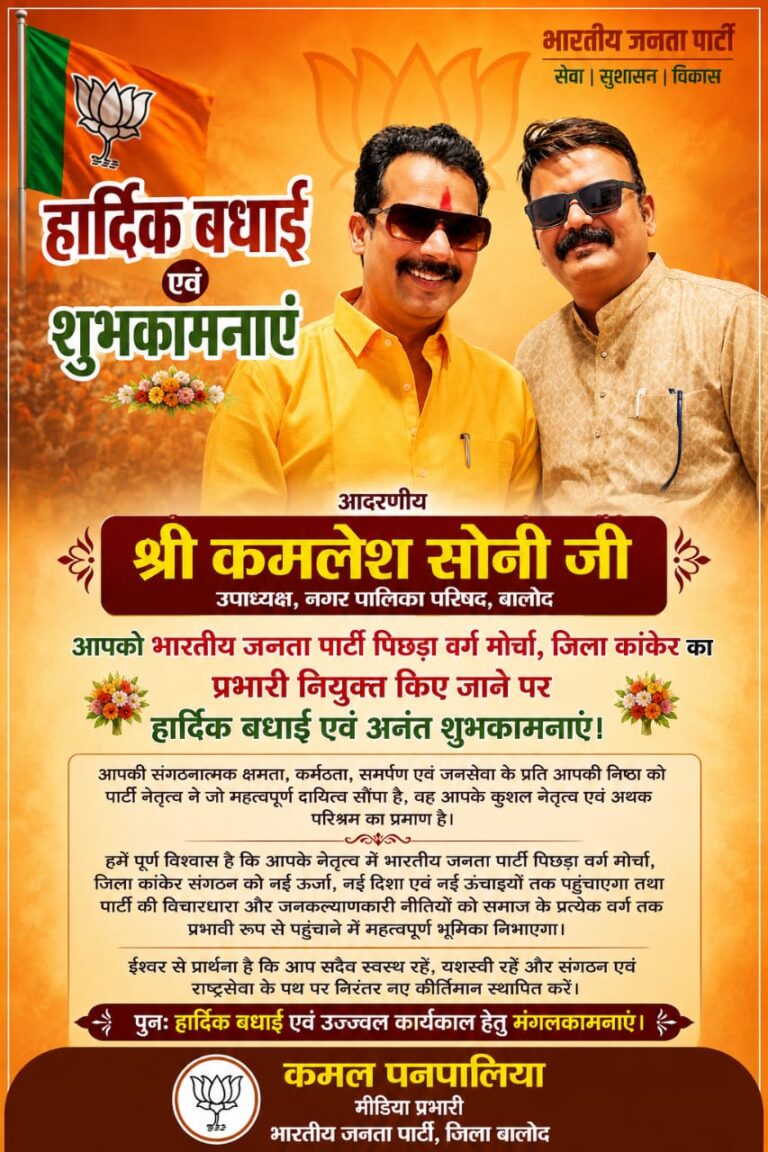 भारतीय जनता पार्टी
सेवा | सुशासन | विकास

हार्दिक बधाई
एवं
शुभकामनाएं

आदरणीय
श्री कमलेश सोनी जी
उपाध्यक्ष, नगर पालिका परिषद, बालोद

आपको भारतीय जनता पार्टी पिछड़ा वर्ग मोर्चा, जिला कांकेर का
प्रभारी नियुक्त किए जाने पर
हार्दिक बधाई एवं अनंत शुभकामनाएं!

आपकी संगठनात्मक क्षमता, कर्मठता, समर्पण एवं जनसेवा के प्रति आपकी निष्ठा को पार्टी नेतृत्व ने जो महत्वपूर्ण दायित्व सौंपा है, वह आपके कुशल नेतृत्व एवं अथक परिश्रम का प्रमाण है।

हमें पूर्ण विश्वास है कि आपके नेतृत्व में भारतीय जनता पार्टी पिछड़ा वर्ग मोर्चा, जिला कांकेर संगठन को नई ऊर्जा, नई दिशा एवं नई ऊंचाइयों तक पहुंचाएगा तथा पार्टी की विचारधारा और जनकल्याणकारी नीतियों को समाज के प्रत्येक वर्ग तक प्रभावी रूप से पहुंचाने में महत्वपूर्ण भूमिका निभाएगा।

ईश्वर से प्रार्थना है कि आप सदैव स्वस्थ रहें, यशस्वी रहें और संगठन एवं राष्ट्रसेवा के पथ पर निरंतर नए कीर्तिमान स्थापित करें।

पुनः हार्दिक बधाई एवं उज्ज्वल कार्यकाल हेतु मंगलकामनाएं।

कमल पनपालिया
मीडिया प्रभारी
भारतीय जनता पार्टी, जिला बालोद